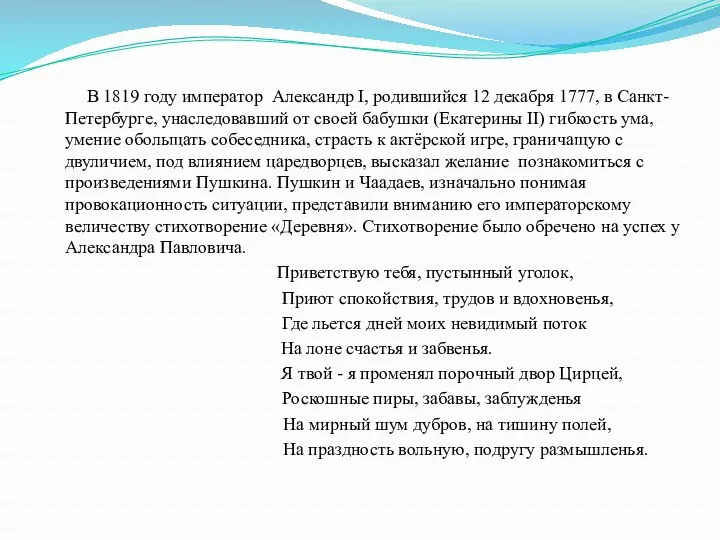 В 1819 году император Александр I, родившийся 12 декабря 1777, в Санкт-Петербурге, унаследовавший от своей бабушки (Екатерины II) гибкость ума, умение обольщать собеседника, страсть к актёрской игре, граничащую с двуличием, под влиянием царедворцев, высказал желание познакомиться с произведениями Пушкина. Пушкин и Чаадаев, изначально понимая провокационность ситуации, представили вниманию его императорскому величеству стихотворение «Деревня». Стихотворение было обречено на успех у Александра Павловича.

Приветствую тебя, пустынный уголок,
Приют спокойствия, трудов и вдохновенья,
Где льется дней моих невидимый поток
На лоне счастья и забвенья.
Я твой - я променял порочный двор Цирцей,
Роскошные пиры, забавы, заблужденья
На мирный шум дубров, на тишину полей,
На праздность вольную, подругу размышленья.